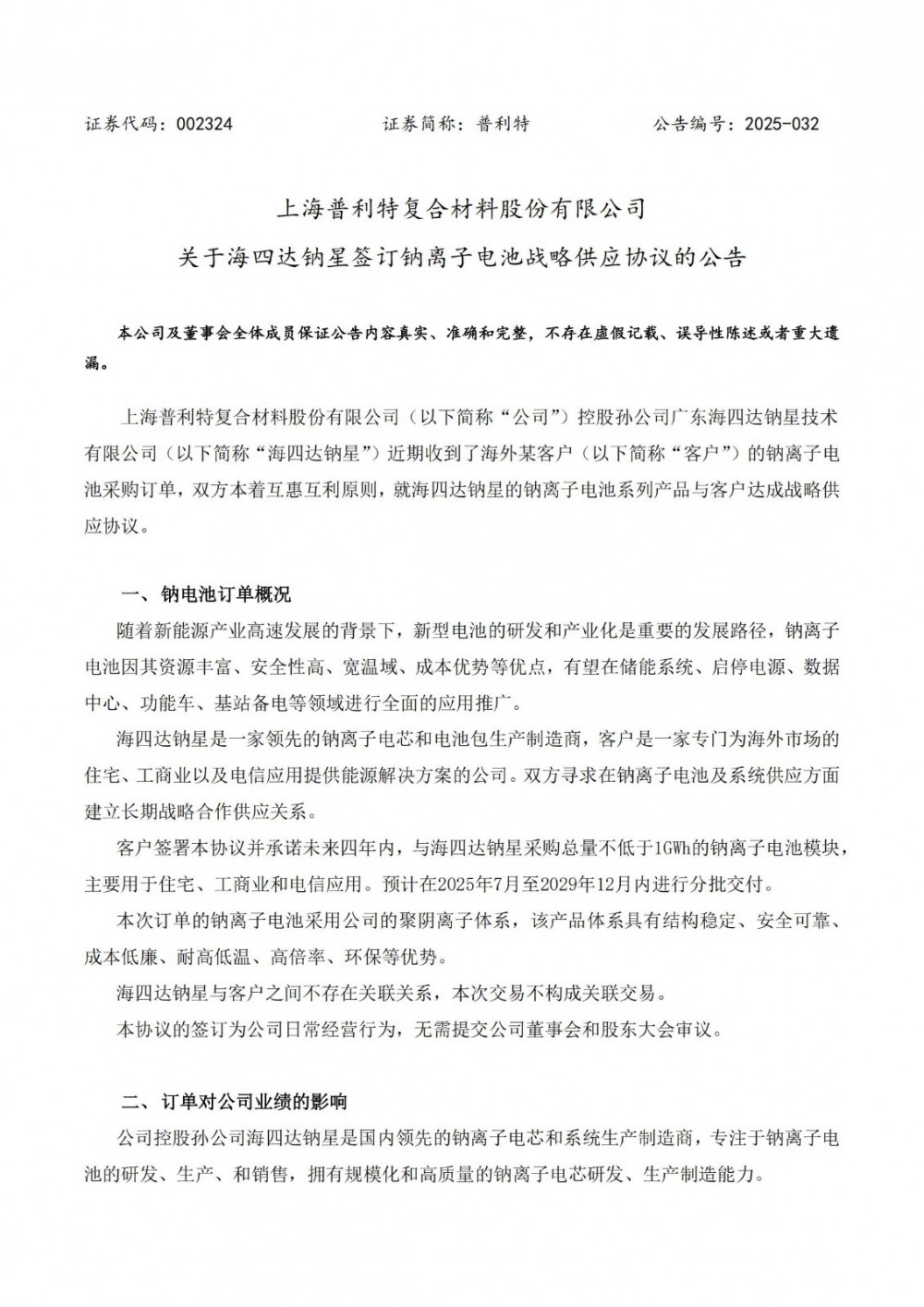 证券代码：002324　　证券简称：普利特　　公告编号：2025-032

上海普利特复合材料股份有限公司
关于海四达钠星签订钠离子电池战略供应协议的公告

本公司及董事会全体成员保证公告内容真实、准确和完整，不存在虚假记载、误导性陈述或者重大遗漏。

上海普利特复合材料股份有限公司（以下简称“公司”）控股孙公司广东海四达钠星技术有限公司（以下简称“海四达钠星”）近期收到了海外某客户（以下简称“客户”）的钠离子电池采购订单，双方本着互惠互利原则，就海四达钠星的钠离子电池系列产品与客户达成战略供应协议。

一、钠电池订单概况

随着新能源产业高速发展的背景下，新型电池的研发和产业化是重要的发展路径，钠离子电池因其资源丰富、安全性高、宽温域、成本优势等优点，有望在储能系统、启停电源、数据中心、功能车、基站备电等领域进行全面的应用推广。

海四达钠星是一家领先的钠离子电芯和电池包生产制造商，客户是一家专门为海外市场的住宅、工商业以及电信应用提供能源解决方案的公司。双方寻求在钠离子电池及系统供应方面建立长期战略合作供应关系。

客户签署本协议并承诺未来四年内，与海四达钠星采购总量不低于1GWh的钠离子电池模块，主要用于住宅、工商业和电信应用。预计在2025年7月至2029年12月内进行分批交付。

本次订单的钠离子电池采用公司的聚阴离子体系，该产品体系具有结构稳定、安全可靠、成本低廉、耐高低温、高倍率、环保等优势。

海四达钠星与客户之间不存在关联关系，本次交易不构成关联交易。

本协议的签订为公司日常经营行为，无需提交公司董事会和股东大会审议。

二、订单对公司业绩的影响

公司控股孙公司海四达钠星是国内领先的钠离子电芯和系统生产制造商，专注于钠离子电池的研发、生产、和销售，拥有规模化和高质量的钠离子电芯研发、生产制造能力。